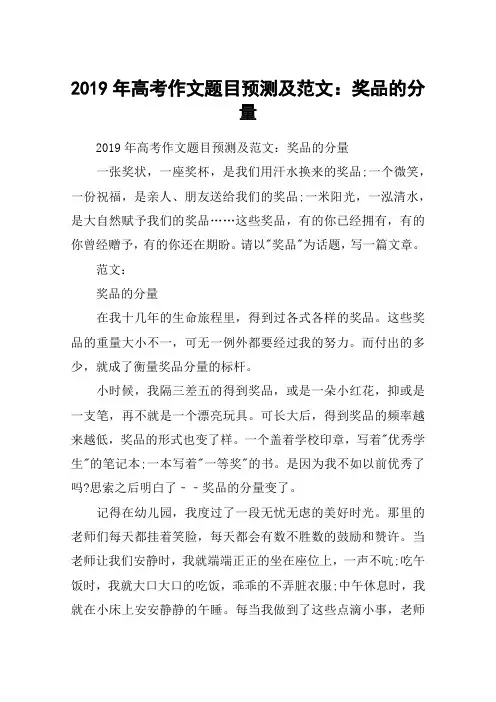 2019 年高考作文题目预测及范文：奖品的分量

2019 年高考作文题目预测及范文：奖品的分量

一张奖状，一座奖杯，是我们用汗水换来的奖品;一个微笑，一份祝福，是亲人、朋友送给我们的奖品;一米阳光，一泓清水，是大自然赋予我们的奖品……这些奖品，有的你已经拥有，有的你曾经赠予，有的你还在期盼。请以"奖品"为话题，写一篇文章。

范文：

奖品的分量

在我十几年的生命旅程里，得到过各式各样的奖品。这些奖品的重量大小不一，可无一例外都要经过我的努力。而付出的多少，就成了衡量奖品分量的标杆。

小时候，我隔三差五的得到奖品，或是一朵小红花，抑或是一支笔，再不就是一个漂亮玩具。可长大后，得到奖品的频率越来越低，奖品的形式也变了样。一个盖着学校印章，写着"优秀学生"的笔记本;一本写着"一等奖"的书。是因为我不如以前优秀了吗?思索之后明白了－－奖品的分量变了。

记得在幼儿园，我度过了一段无忧无虑的美好时光。那里的老师们每天都挂着笑脸，每天都会有数不胜数的鼓励和赞许。当老师让我们安静时，我就端端正正的坐在座位上，一声不吭;吃午饭时，我就大口大口的吃饭，乖乖的不弄脏衣服;中午休息时，我就在小床上安安静静的午睡。每当我做到了这些点滴小事，老师